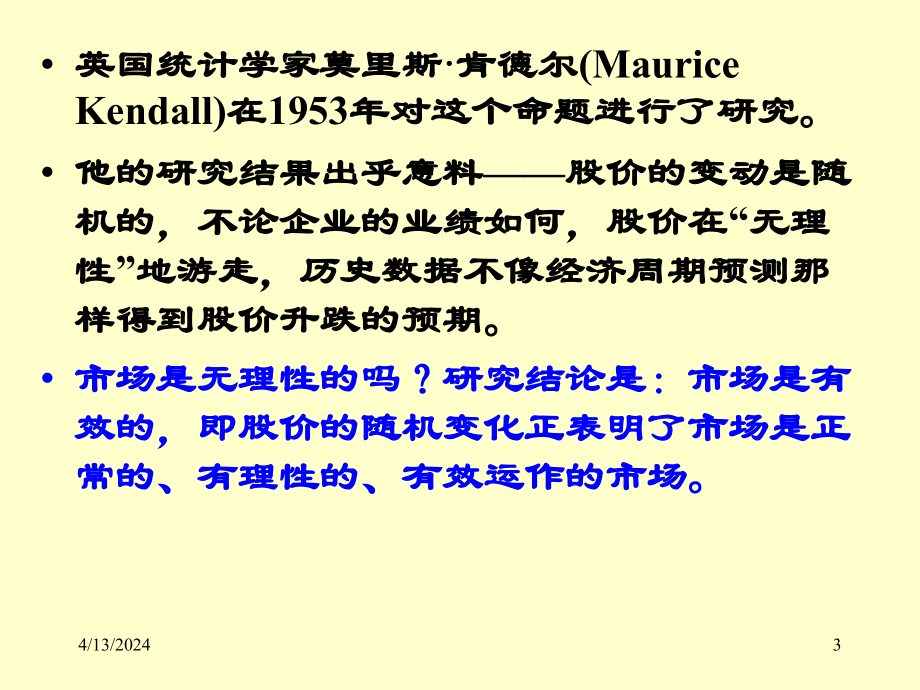 • 英国统计学家莫里斯·肯德尔(Maurice Kendall)在1953年对这个命题进行了研究。

• 他的研究结果出乎意料——股价的变动是随机的，不论企业的业绩如何，股价在“无理性”地游走，历史数据不像经济周期预测那样得到股价升跌的预期。

• 市场是无理性的吗？研究结论是：市场是有效的，即股价的随机变化正表明了市场是正常的、有理性的、有效运作的市场。

4/13/2024

3